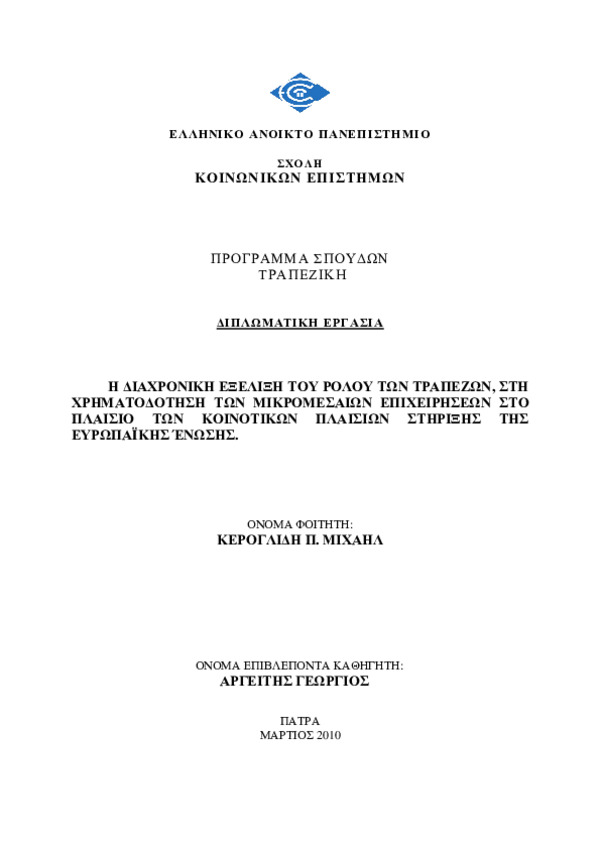 ΕΛΛΗΝΙΚΟ ΑΝΟΙΚΤΟ ΠΑΝΕΠΙΣΤΗΜΙΟ

ΣΧΟΛΗ
ΚΟΙΝΩΝΙΚΩΝ ΕΠΙΣΤΗΜΩΝ

ΠΡΟΓΡΑΜΜΑ ΣΠΟΥΔΩΝ
ΤΡΑΠΕΖΙΚΗ

ΔΙΠΛΩΜΑΤΙΚΗ ΕΡΓΑΣΙΑ

Η ΔΙΑΧΡΟΝΙΚΗ ΕΞΕΛΙΞΗ ΤΟΥ ΡΟΛΟΥ ΤΩΝ ΤΡΑΠΕΖΩΝ, ΣΤΗ ΧΡΗΜΑΤΟΔΟΤΗΣΗ ΤΩΝ ΜΙΚΡΟΜΕΣΑΙΩΝ ΕΠΙΧΕΙΡΗΣΕΩΝ ΣΤΟ ΠΛΑΙΣΙΟ ΤΩΝ ΚΟΙΝΟΤΙΚΩΝ ΠΛΑΙΣΙΩΝ ΣΤΗΡΙΞΗΣ ΤΗΣ ΕΥΡΩΠΑΪΚΗΣ ΈΝΩΣΗΣ.

ΟΝΟΜΑ ΦΟΙΤΗΤΗ:
ΚΕΡΟΓΛΙΔΗ Π. ΜΙΧΑΗΛ

ΟΝΟΜΑ ΕΠΙΒΛΕΠΟΝΤΑ ΚΑΘΗΓΗΤΗ:
ΑΡΓΕΙΤΗΣ ΓΕΩΡΓΙΟΣ

ΠΑΤΡΑ
ΜΑΡΤΙΟΣ 2010